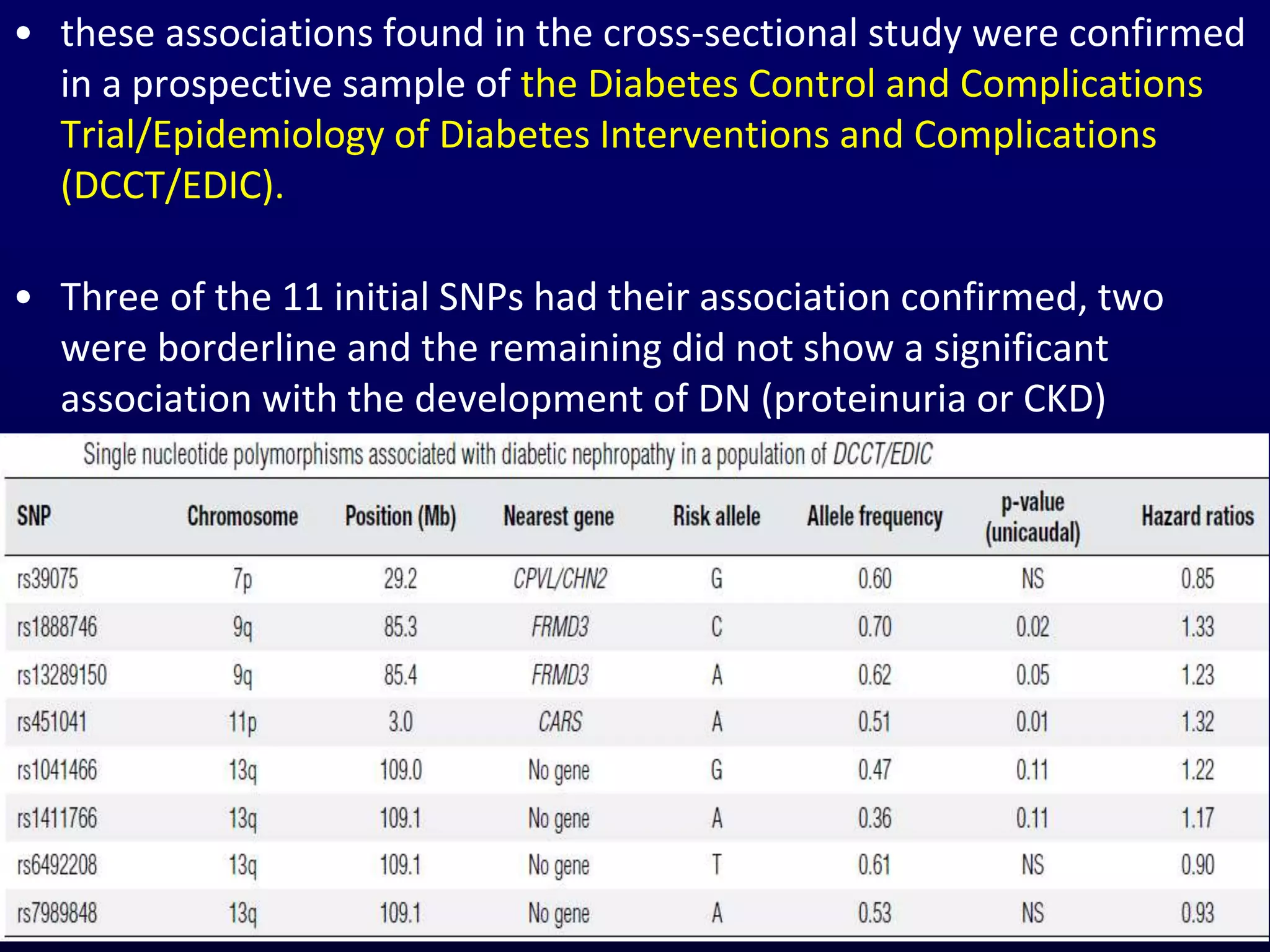 • these associations found in the cross-sectional study were confirmed in a prospective sample of the Diabetes Control and Complications Trial/Epidemiology of Diabetes Interventions and Complications (DCCT/EDIC).

• Three of the 11 initial SNPs had their association confirmed, two were borderline and the remaining did not show a significant association with the development of DN (proteinuria or CKD)

Single nucleotide polymorphisms associated with diabetic nephropathy in a population of DCCT/EDIC

| SNP | Chromosome | Position (Mb) | Nearest gene | Risk allele | Allele frequency | p-value (unicaudal) | Hazard ratios |
|---|---|---|---|---|---|---|---|
| rs39075 | 7p | 29.2 | CPVL/CHN2 | G | 0.60 | NS | 0.85 |
| rs1888746 | 9q | 85.3 | FRMD3 | C | 0.70 | 0.02 | 1.33 |
| rs13289150 | 9q | 85.4 | FRMD3 | A | 0.62 | 0.05 | 1.23 |
| rs451041 | 11p | 3.0 | CARS | A | 0.51 | 0.01 | 1.32 |
| rs1041466 | 13q | 109.0 | No gene | G | 0.47 | 0.11 | 1.22 |
| rs1411766 | 13q | 109.1 | No gene | A | 0.36 | 0.11 | 1.17 |
| rs6492208 | 13q | 109.1 | No gene | T | 0.61 | NS | 0.90 |
| rs7989848 | 13q | 109.1 | No gene | A | 0.53 | NS | 0.93 |